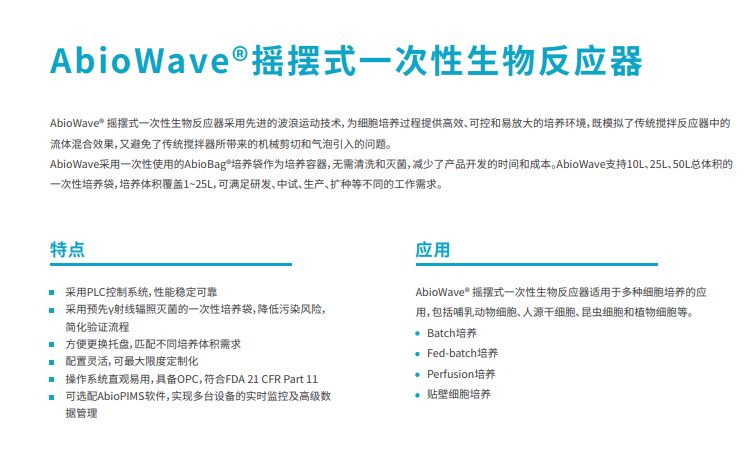 AbioWave®摇摆式一次性生物反应器

AbioWave® 摇摆式一次性生物反应器采用先进的波浪运动技术，为细胞培养过程提供高效、可控和易放大的培养环境，既模拟了传统搅拌反应器中的流体混合效果，又避免了传统搅拌器所带来的机械剪切和气泡引入的问题。

AbioWave采用一次性使用的AbioBag®培养袋作为培养容器，无需清洗和灭菌，减少了产品开发的时间和成本。AbioWave支持10L、25L、50L总体积的一次性培养袋，培养体积覆盖1~25L，可满足研发、中试、生产、扩种等不同的工作需求。

特点

- 采用PLC控制系统，性能稳定可靠
- 采用预先γ射线辐照灭菌的一次性培养袋，降低污染风险，简化验证流程
- 方便更换托盘，匹配不同培养体积需求
- 配置灵活，可最大限度定制化
- 操作系统直观易用，具备OPC，符合FDA 21 CFR Part 11
- 可选配AbioPIMS软件，实现多台设备的实时监控及高级数据管理

应用

AbioWave® 摇摆式一次性生物反应器适用于多种细胞培养的应用，包括哺乳动物细胞、人源干细胞、昆虫细胞和植物细胞等。

- Batch培养
- Fed-batch培养
- Perfusion培养
- 贴壁细胞培养